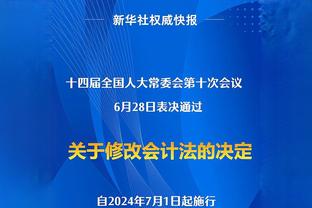 新华社权威快报

十四届全国人大常委会第十次会议
6月28日表决通过

关于修改会计法的决定

自2024年7月1日起施行